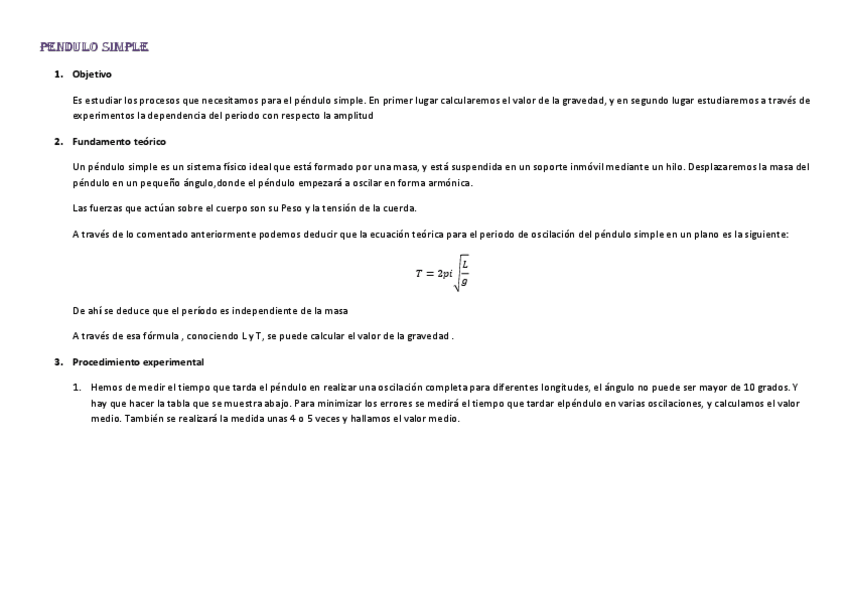 PENDULO SIMPLE

1. Objetivo

Es estudiar los procesos que necesitamos para el péndulo simple. En primer lugar calcularemos el valor de la gravedad, y en segundo lugar estudiaremos a través de experimentos la dependencia del periodo con respecto la amplitud

2. Fundamento teórico

Un péndulo simple es un sistema físico ideal que está formado por una masa, y está suspendida en un soporte inmóvil mediante un hilo. Desplazaremos la masa del péndulo en un pequeño ángulo,donde el péndulo empezará a oscilar en forma armónica.

Las fuerzas que actúan sobre el cuerpo son su Peso y la tensión de la cuerda.

A través de lo comentado anteriormente podemos deducir que la ecuación teórica para el periodo de oscilación del péndulo simple en un plano es la siguiente:

$T = 2pi\sqrt{\frac{L}{g}}$

De ahí se deduce que el período es independiente de la masa

A través de esa fórmula , conociendo L y T, se puede calcular el valor de la gravedad .

3. Procedimiento experimental

1. Hemos de medir el tiempo que tarda el péndulo en realizar una oscilación completa para diferentes longitudes, el ángulo no puede ser mayor de 10 grados. Y hay que hacer la tabla que se muestra abajo. Para minimizar los errores se medirá el tiempo que tardar elpéndulo en varias oscilaciones, y calculamos el valor medio. También se realizará la medida unas 4 o 5 veces y hallamos el valor medio.